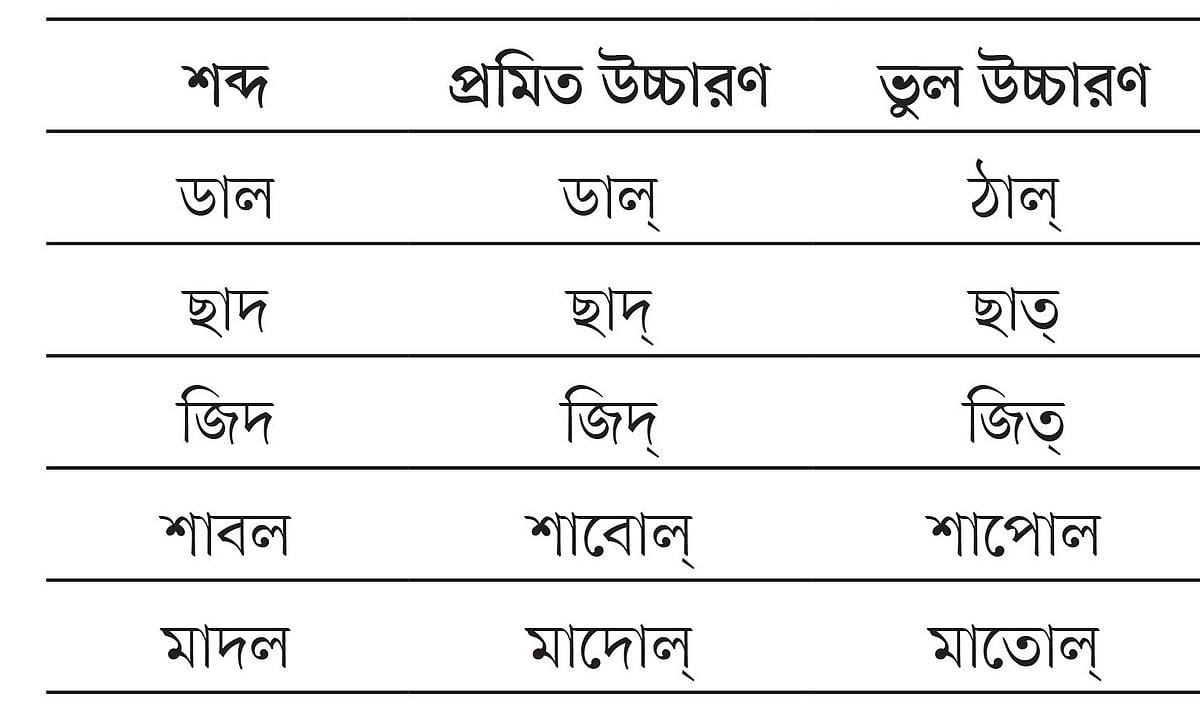 | শব্দ | প্রমিত উচ্চারণ | ভুল উচ্চারণ |
|---|---|---|
| ডাল | ডাল্ | ঠাল্ |
| ছাদ | ছাদ্ | ছাত্ |
| জিদ | জিদ্ | জিত্ |
| শাবল | শাবোল্ | শাপোল |
| মাদল | মাদোল্ | মাতোল্ |